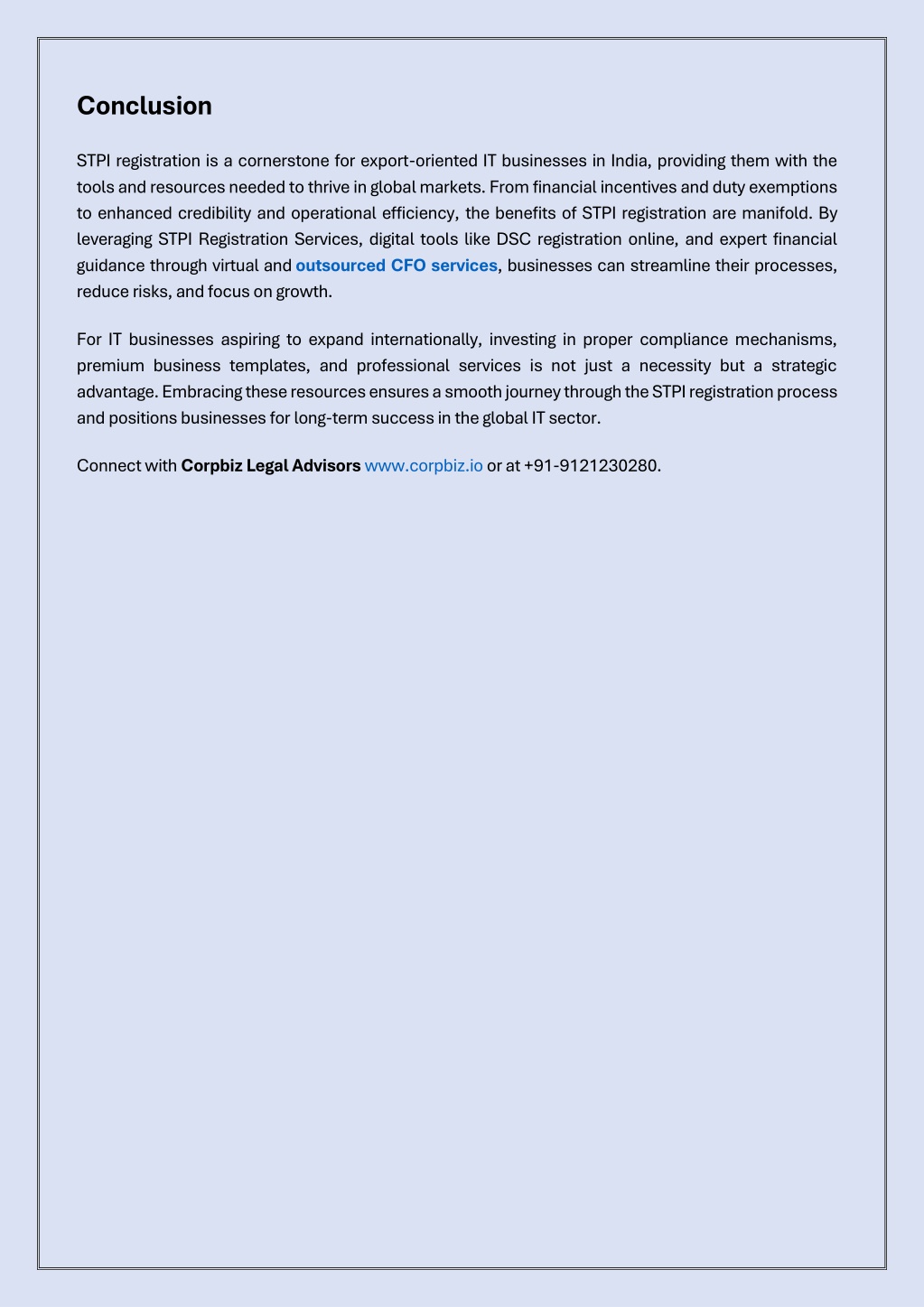 Conclusion

STPI registration is a cornerstone for export-oriented IT businesses in India, providing them with the tools and resources needed to thrive in global markets. From financial incentives and duty exemptions to enhanced credibility and operational efficiency, the benefits of STPI registration are manifold. By leveraging STPI Registration Services, digital tools like DSC registration online, and expert financial guidance through virtual and outsourced CFO services, businesses can streamline their processes, reduce risks, and focus on growth.

For IT businesses aspiring to expand internationally, investing in proper compliance mechanisms, premium business templates, and professional services is not just a necessity but a strategic advantage. Embracing these resources ensures a smooth journey through the STPI registration process and positions businesses for long-term success in the global IT sector.

Connect with Corpbiz Legal Advisors www.corpbiz.io or at +91-9121230280.